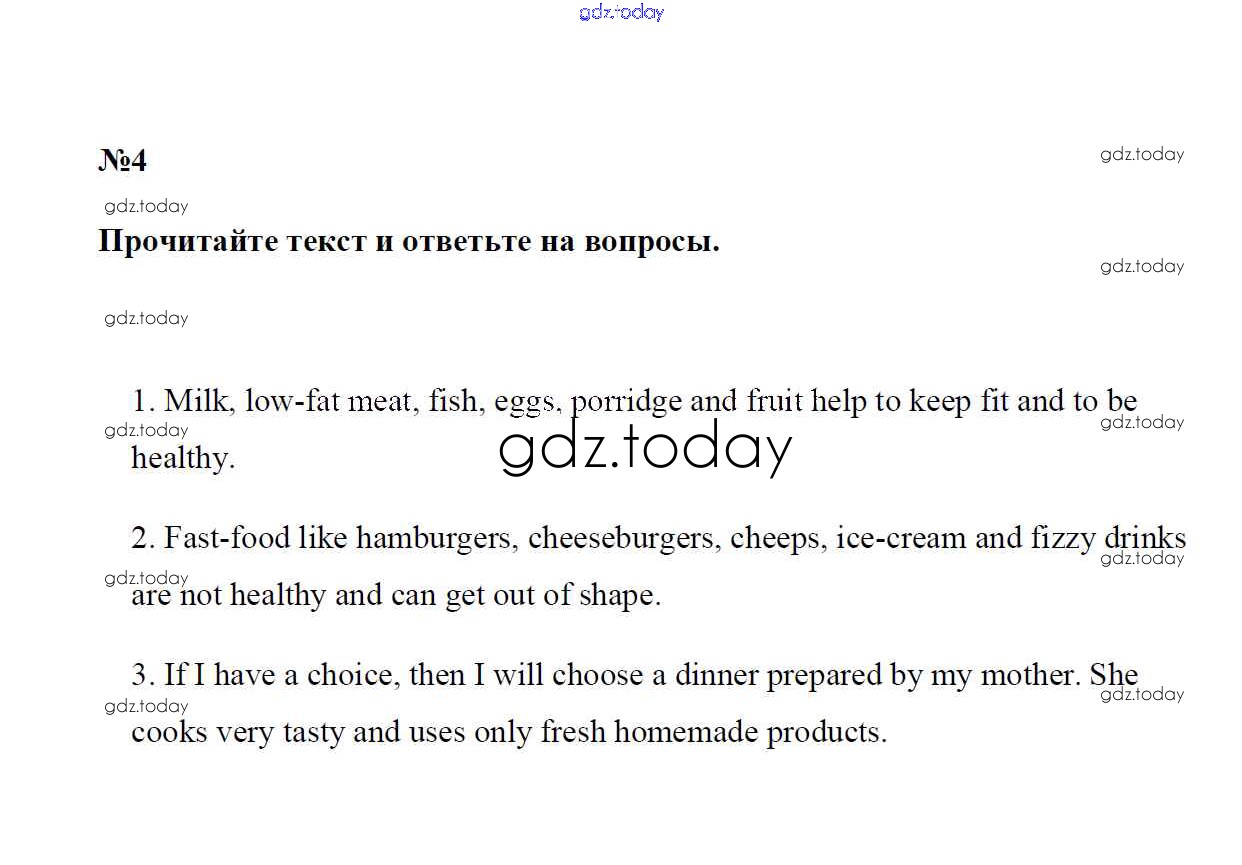 №4

Прочитайте текст и ответьте на вопросы.

1. Milk, low-fat meat, fish, eggs, porridge and fruit help to keep fit and to be healthy.

2. Fast-food like hamburgers, cheeseburgers, cheeps, ice-cream and fizzy drinks are not healthy and can get out of shape.

3. If I have a choice, then I will choose a dinner prepared by my mother. She cooks very tasty and uses only fresh homemade products.

gdz.today